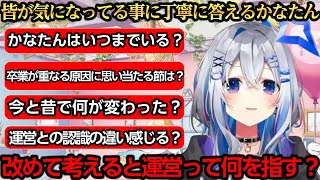 皆が気になってる事に丁寧に答えるかなたん

かなたんはいつまでいる？

卒業が重なる原因に思い当たる節は？

今と昔で何が変わった？

運営との認識の違い感じる？

改めて考えると運営って何を指す？